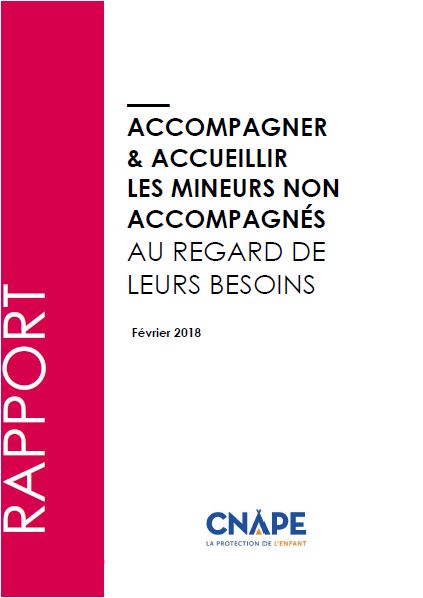 RAPPORT

ACCOMPAGNER & ACCUEILLIR LES MINEURS NON ACCOMPAGNÉS AU REGARD DE LEURS BESOINS

Février 2018

CNAPE
LA PROTECTION DE L'ENFANT